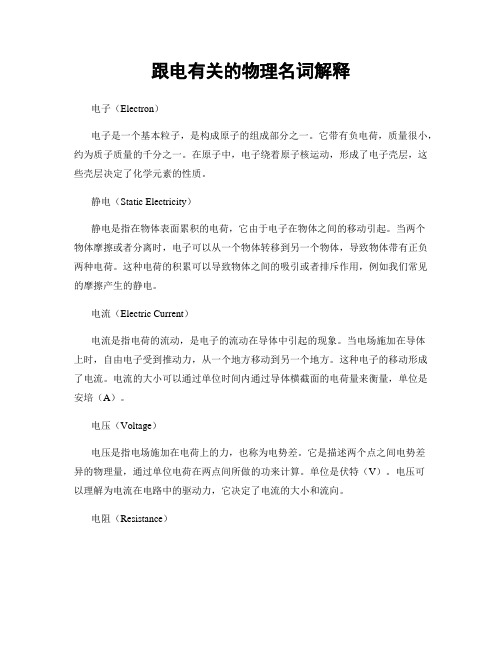 跟电有关的物理名词解释

电子（Electron）

电子是一个基本粒子，是构成原子的组成部分之一。它带有负电荷，质量很小，约为质子质量的千分之一。在原子中，电子绕着原子核运动，形成了电子壳层，这些壳层决定了化学元素的性质。

静电（Static Electricity）

静电是指在物体表面累积的电荷，它由于电子在物体之间的移动引起。当两个物体摩擦或者分离时，电子可以从一个物体转移到另一个物体，导致物体带有正负两种电荷。这种电荷的积累可以导致物体之间的吸引或者排斥作用，例如我们常见的摩擦产生的静电。

电流（Electric Current）

电流是指电荷的流动，是电子的流动在导体中引起的现象。当电场施加在导体上时，自由电子受到推动力，从一个地方移动到另一个地方。这种电子的移动形成了电流。电流的大小可以通过单位时间内通过导体横截面的电荷量来衡量，单位是安培（A）。

电压（Voltage）

电压是指电场施加在电荷上的力，也称为电势差。它是描述两个点之间电势差异的物理量，通过单位电荷在两点间所做的功来计算。单位是伏特（V）。电压可以理解为电流在电路中的驱动力，它决定了电流的大小和流向。

电阻（Resistance）